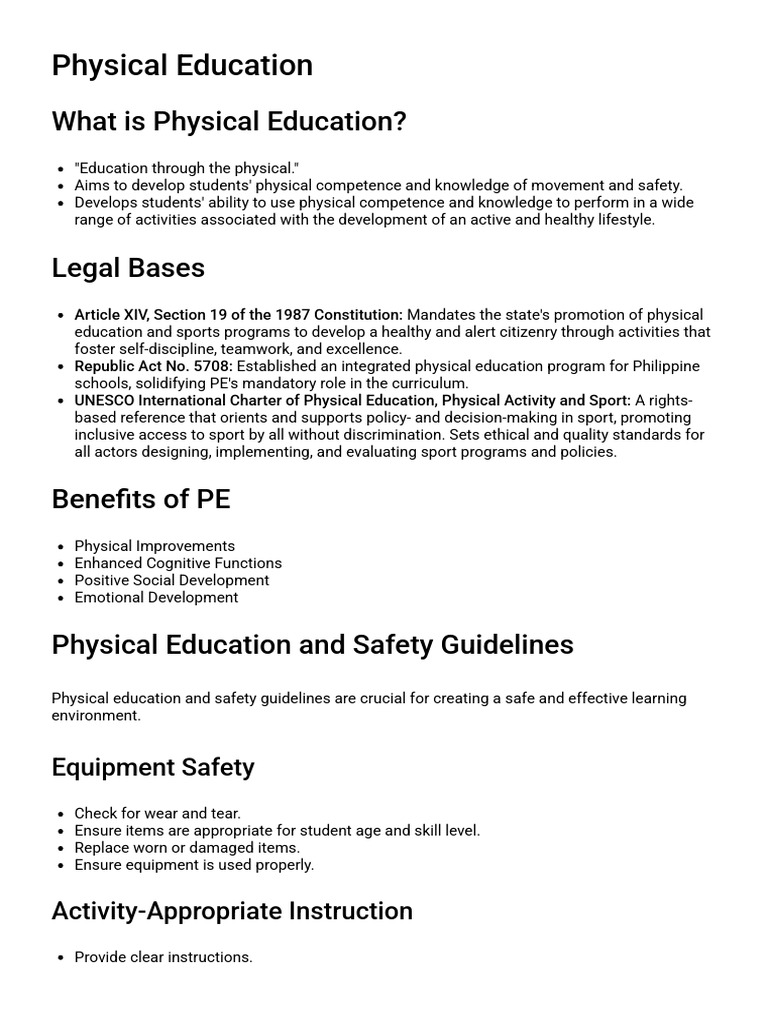 Physical Education

What is Physical Education?

• "Education through the physical."
• Aims to develop students' physical competence and knowledge of movement and safety.
• Develops students' ability to use physical competence and knowledge to perform in a wide range of activities associated with the development of an active and healthy lifestyle.

Legal Bases

• Article XIV, Section 19 of the 1987 Constitution: Mandates the state's promotion of physical education and sports programs to develop a healthy and alert citizenry through activities that foster self-discipline, teamwork, and excellence.
• Republic Act No. 5708: Established an integrated physical education program for Philippine schools, solidifying PE's mandatory role in the curriculum.
• UNESCO International Charter of Physical Education, Physical Activity and Sport: A rights-based reference that orients and supports policy- and decision-making in sport, promoting inclusive access to sport by all without discrimination. Sets ethical and quality standards for all actors designing, implementing, and evaluating sport programs and policies.

Benefits of PE

• Physical Improvements
• Enhanced Cognitive Functions
• Positive Social Development
• Emotional Development

Physical Education and Safety Guidelines

Physical education and safety guidelines are crucial for creating a safe and effective learning environment.

Equipment Safety

• Check for wear and tear.
• Ensure items are appropriate for student age and skill level.
• Replace worn or damaged items.
• Ensure equipment is used properly.

Activity-Appropriate Instruction

• Provide clear instructions.